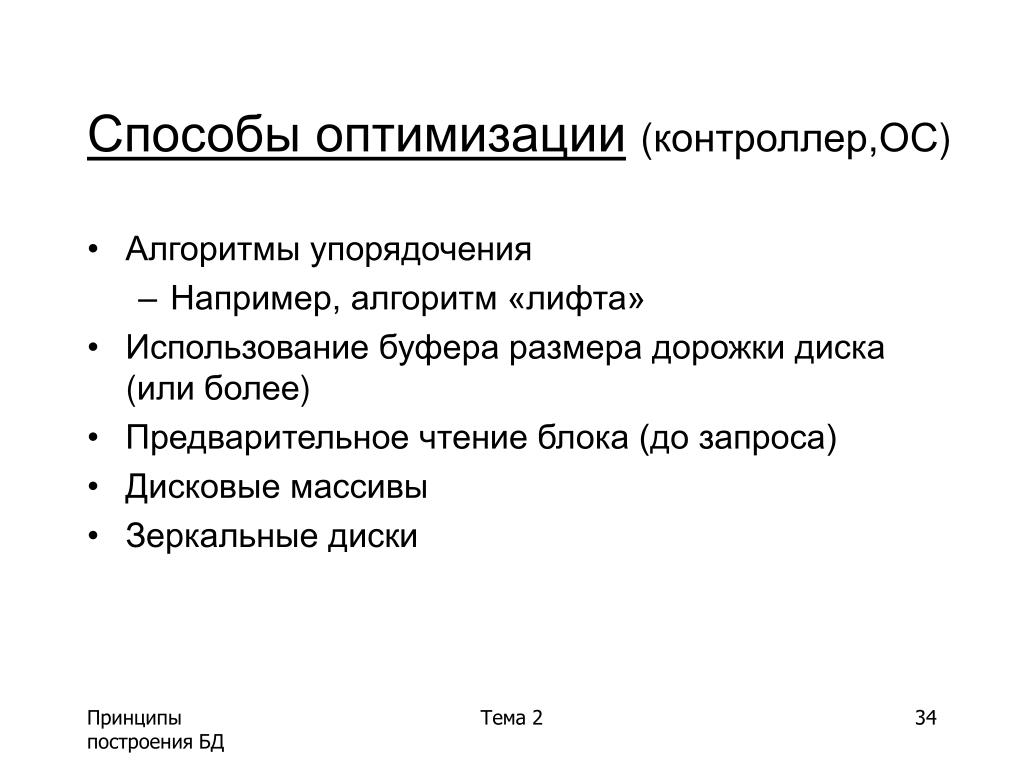 Способы оптимизации (контроллер,ОС)

• Алгоритмы упорядочения
– Например, алгоритм «лифта»
• Использование буфера размера дорожки диска (или более)
• Предварительное чтение блока (до запроса)
• Дисковые массивы
• Зеркальные диски

Принципы построения БД
Тема 2
34